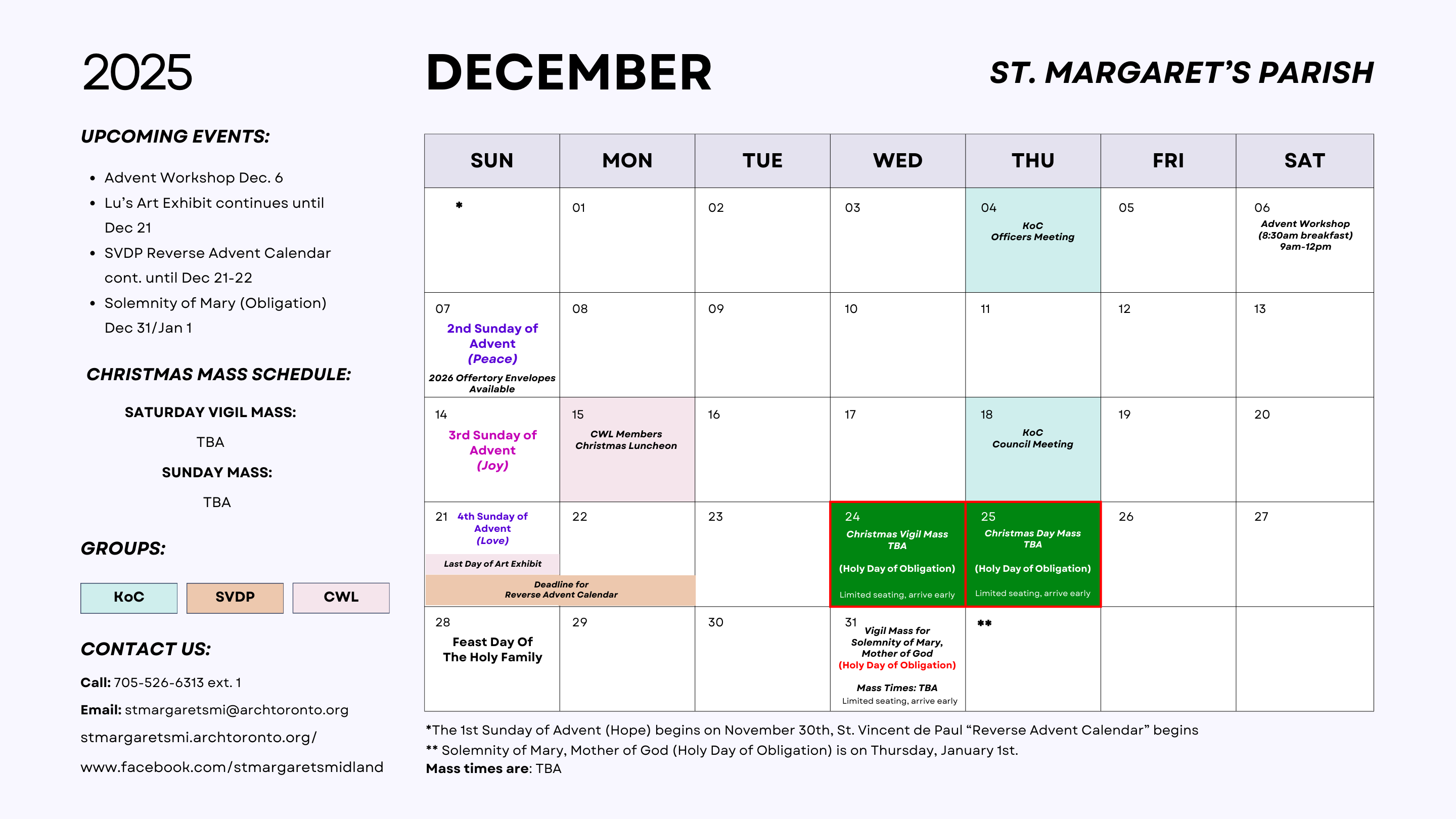 2025

DECEMBER

ST. MARGARET'S PARISH

UPCOMING EVENTS:

- Advent Workshop Dec. 6
- Lu's Art Exhibit continues until Dec 21
- SVDP Reverse Advent Calendar cont. until Dec 21-22
- Solemnity of Mary (Obligation) Dec 31/Jan 1

CHRISTMAS MASS SCHEDULE:

SATURDAY VIGIL MASS:

TBA

SUNDAY MASS:

TBA

GROUPS:

KoC SVDP CWL

CONTACT US:

Call: 705-526-6313 ext. 1

Email: stmargaretsmi@archtoronto.org

stmargaretsmi.archtoronto.org/

www.facebook.com/stmargaretsmidland

| SUN | MON | TUE | WED | THU | FRI | SAT |
|---|---|---|---|---|---|---|
| * | 01 | 02 | 03 | 04 KoC Officers Meeting | 05 | 06 Advent Workshop (8:30am breakfast) 9am-12pm |
| 07 2nd Sunday of Advent (Peace) 2026 Offertory Envelopes Available | 08 | 09 | 10 | 11 | 12 | 13 |
| 14 3rd Sunday of Advent (Joy) | 15 CWL Members Christmas Luncheon | 16 | 17 | 18 KoC Council Meeting | 19 | 20 |
| 21 4th Sunday of Advent (Love) Last Day of Art Exhibit Deadline for Reverse Advent Calendar | 22 | 23 | 24 Christmas Vigil Mass TBA (Holy Day of Obligation) Limited seating, arrive early | 25 Christmas Day Mass TBA (Holy Day of Obligation) Limited seating, arrive early | 26 | 27 |
| 28 Feast Day Of The Holy Family | 29 | 30 | 31 Vigil Mass for Solemnity of Mary, Mother of God (Holy Day of Obligation) Mass Times: TBA Limited seating, arrive early | ** | | |

*The 1st Sunday of Advent (Hope) begins on November 30th, St. Vincent de Paul "Reverse Advent Calendar" begins
** Solemnity of Mary, Mother of God (Holy Day of Obligation) is on Thursday, January 1st.
Mass times are: TBA